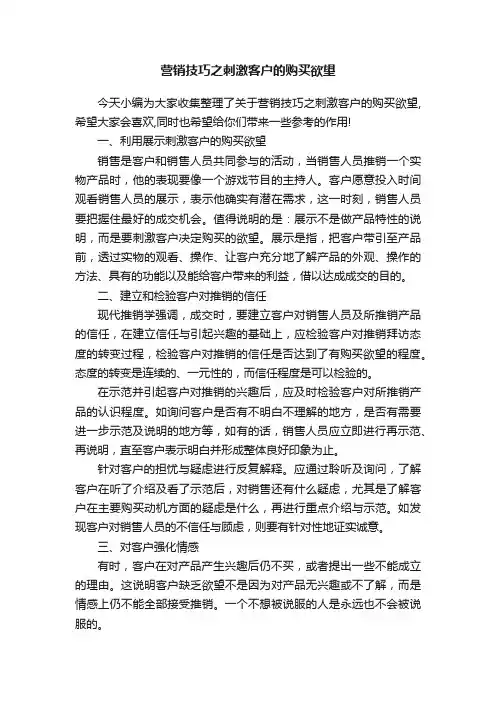 营销技巧之刺激客户的购买欲望

今天小编为大家收集整理了关于营销技巧之刺激客户的购买欲望，希望大家会喜欢,同时也希望给你们带来一些参考的作用!

一、利用展示刺激客户的购买欲望

销售是客户和销售人员共同参与的活动，当销售人员推销一个实物产品时，他的表现要像一个游戏节目的主持人。客户愿意投入时间观看销售人员的展示，表示他确实有潜在需求，这一时刻，销售人员要把握住最好的成交机会。值得说明的是：展示不是做产品特性的说明，而是要刺激客户决定购买的欲望。展示是指，把客户带引至产品前，透过实物的观看、操作、让客户充分地了解产品的外观、操作的方法、具有的功能以及能给客户带来的利益，借以达成成交的目的。

二、建立和检验客户对推销的信任

现代推销学强调，成交时，要建立客户对销售人员及所推销产品的信任，在建立信任与引起兴趣的基础上，应检验客户对推销拜访态度的转变过程，检验客户对推销的信任是否达到了有购买欲望的程度。态度的转变是连续的、一元性的，而信任程度是可以检验的。

在示范并引起客户对推销的兴趣后，应及时检验客户对所推销产品的认识程度。如询问客户是否有不明白不理解的地方，是否有需要进一步示范及说明的地方等，如有的话，销售人员应立即进行再示范、再说明，直至客户表示明白并形成整体良好印象为止。

针对客户的担忧与疑虑进行反复解释。应通过聆听及询问，了解客户在听了介绍及看了示范后，对销售还有什么疑虑，尤其是了解客户在主要购买动机方面的疑虑是什么，再进行重点介绍与示范。如发现客户对销售人员的不信任与顾虑，则要有针对性地证实诚意。

三、对客户强化情感

有时，客户在对产品产生兴趣后仍不买，或者提出一些不能成立的理由。这说明客户缺乏欲望不是因为对产品无兴趣或不了解，而是情感上仍不能全部接受推销。一个不想被说服的人是永远也不会被说服的。